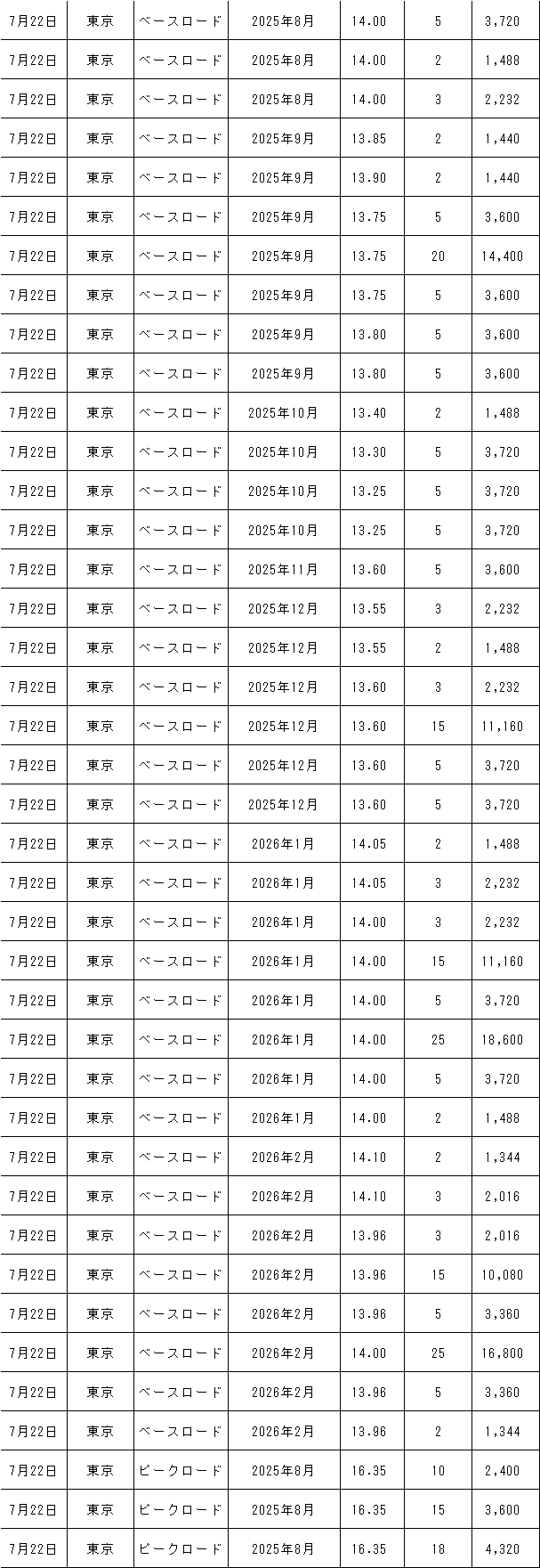 | 7月22日 | 東京 | ベースロード | 2025年8月 | 14.00 | 5 | 3,720 |
|---|---|---|---|---|---|---|
| 7月22日 | 東京 | ベースロード | 2025年8月 | 14.00 | 2 | 1,488 |
| 7月22日 | 東京 | ベースロード | 2025年8月 | 14.00 | 3 | 2,232 |
| 7月22日 | 東京 | ベースロード | 2025年9月 | 13.85 | 2 | 1,440 |
| 7月22日 | 東京 | ベースロード | 2025年9月 | 13.90 | 2 | 1,440 |
| 7月22日 | 東京 | ベースロード | 2025年9月 | 13.75 | 5 | 3,600 |
| 7月22日 | 東京 | ベースロード | 2025年9月 | 13.75 | 20 | 14,400 |
| 7月22日 | 東京 | ベースロード | 2025年9月 | 13.75 | 5 | 3,600 |
| 7月22日 | 東京 | ベースロード | 2025年9月 | 13.80 | 5 | 3,600 |
| 7月22日 | 東京 | ベースロード | 2025年9月 | 13.80 | 5 | 3,600 |
| 7月22日 | 東京 | ベースロード | 2025年10月 | 13.40 | 2 | 1,488 |
| 7月22日 | 東京 | ベースロード | 2025年10月 | 13.30 | 5 | 3,720 |
| 7月22日 | 東京 | ベースロード | 2025年10月 | 13.25 | 5 | 3,720 |
| 7月22日 | 東京 | ベースロード | 2025年10月 | 13.25 | 5 | 3,720 |
| 7月22日 | 東京 | ベースロード | 2025年11月 | 13.60 | 5 | 3,600 |
| 7月22日 | 東京 | ベースロード | 2025年12月 | 13.55 | 3 | 2,232 |
| 7月22日 | 東京 | ベースロード | 2025年12月 | 13.55 | 2 | 1,488 |
| 7月22日 | 東京 | ベースロード | 2025年12月 | 13.60 | 3 | 2,232 |
| 7月22日 | 東京 | ベースロード | 2025年12月 | 13.60 | 15 | 11,160 |
| 7月22日 | 東京 | ベースロード | 2025年12月 | 13.60 | 5 | 3,720 |
| 7月22日 | 東京 | ベースロード | 2025年12月 | 13.60 | 5 | 3,720 |
| 7月22日 | 東京 | ベースロード | 2026年1月 | 14.05 | 2 | 1,488 |
| 7月22日 | 東京 | ベースロード | 2026年1月 | 14.05 | 3 | 2,232 |
| 7月22日 | 東京 | ベースロード | 2026年1月 | 14.00 | 3 | 2,232 |
| 7月22日 | 東京 | ベースロード | 2026年1月 | 14.00 | 15 | 11,160 |
| 7月22日 | 東京 | ベースロード | 2026年1月 | 14.00 | 5 | 3,720 |
| 7月22日 | 東京 | ベースロード | 2026年1月 | 14.00 | 25 | 18,600 |
| 7月22日 | 東京 | ベースロード | 2026年1月 | 14.00 | 5 | 3,720 |
| 7月22日 | 東京 | ベースロード | 2026年1月 | 14.00 | 2 | 1,488 |
| 7月22日 | 東京 | ベースロード | 2026年2月 | 14.10 | 2 | 1,344 |
| 7月22日 | 東京 | ベースロード | 2026年2月 | 14.10 | 3 | 2,016 |
| 7月22日 | 東京 | ベースロード | 2026年2月 | 13.96 | 3 | 2,016 |
| 7月22日 | 東京 | ベースロード | 2026年2月 | 13.96 | 15 | 10,080 |
| 7月22日 | 東京 | ベースロード | 2026年2月 | 13.96 | 5 | 3,360 |
| 7月22日 | 東京 | ベースロード | 2026年2月 | 14.00 | 25 | 16,800 |
| 7月22日 | 東京 | ベースロード | 2026年2月 | 13.96 | 5 | 3,360 |
| 7月22日 | 東京 | ベースロード | 2026年2月 | 13.96 | 2 | 1,344 |
| 7月22日 | 東京 | ピークロード | 2025年8月 | 16.35 | 10 | 2,400 |
| 7月22日 | 東京 | ピークロード | 2025年8月 | 16.35 | 15 | 3,600 |
| 7月22日 | 東京 | ピークロード | 2025年8月 | 16.35 | 18 | 4,320 |